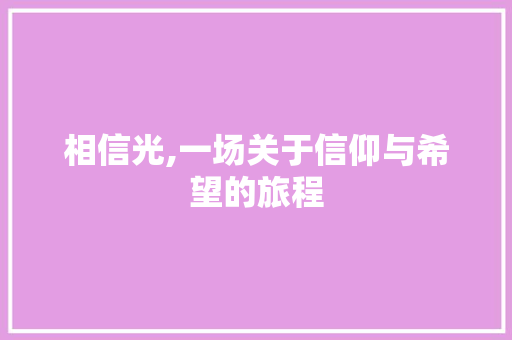 相信光,一场关于信仰与希望的旅程